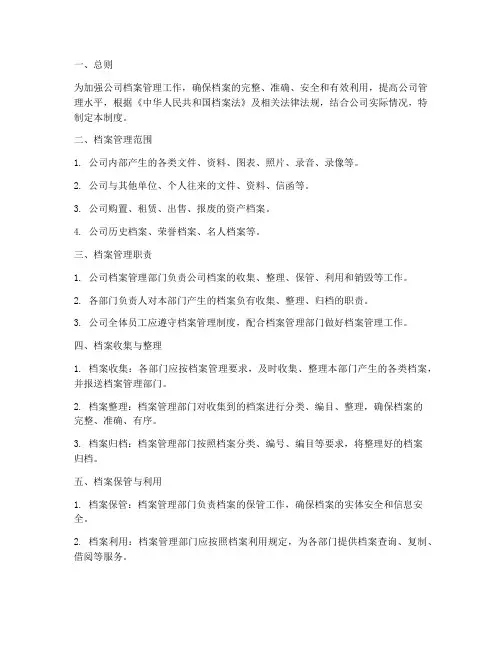 一、总则

为加强公司档案管理工作，确保档案的完整、准确、安全和有效利用，提高公司管理水平，根据《中华人民共和国档案法》及相关法律法规，结合公司实际情况，特制定本制度。

二、档案管理范围

1. 公司内部产生的各类文件、资料、图表、照片、录音、录像等。

2. 公司与其他单位、个人往来的文件、资料、信函等。

3. 公司购置、租赁、出售、报废的资产档案。

4. 公司历史档案、荣誉档案、名人档案等。

三、档案管理职责

1. 公司档案管理部门负责公司档案的收集、整理、保管、利用和销毁等工作。

2. 各部门负责人对本部门产生的档案负有收集、整理、归档的职责。

3. 公司全体员工应遵守档案管理制度，配合档案管理部门做好档案管理工作。

四、档案收集与整理

1. 档案收集：各部门应按档案管理要求，及时收集、整理本部门产生的各类档案，并报送档案管理部门。

2. 档案整理：档案管理部门对收集到的档案进行分类、编目、整理，确保档案的完整、准确、有序。

3. 档案归档：档案管理部门按照档案分类、编号、编目等要求，将整理好的档案归档。

五、档案保管与利用

1. 档案保管：档案管理部门负责档案的保管工作，确保档案的实体安全和信息安全。

2. 档案利用：档案管理部门应按照档案利用规定，为各部门提供档案查询、复制、借阅等服务。